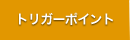 トリガーポイント